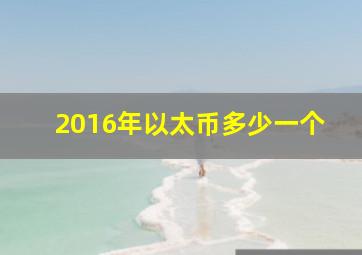 2016年以太币多少一个